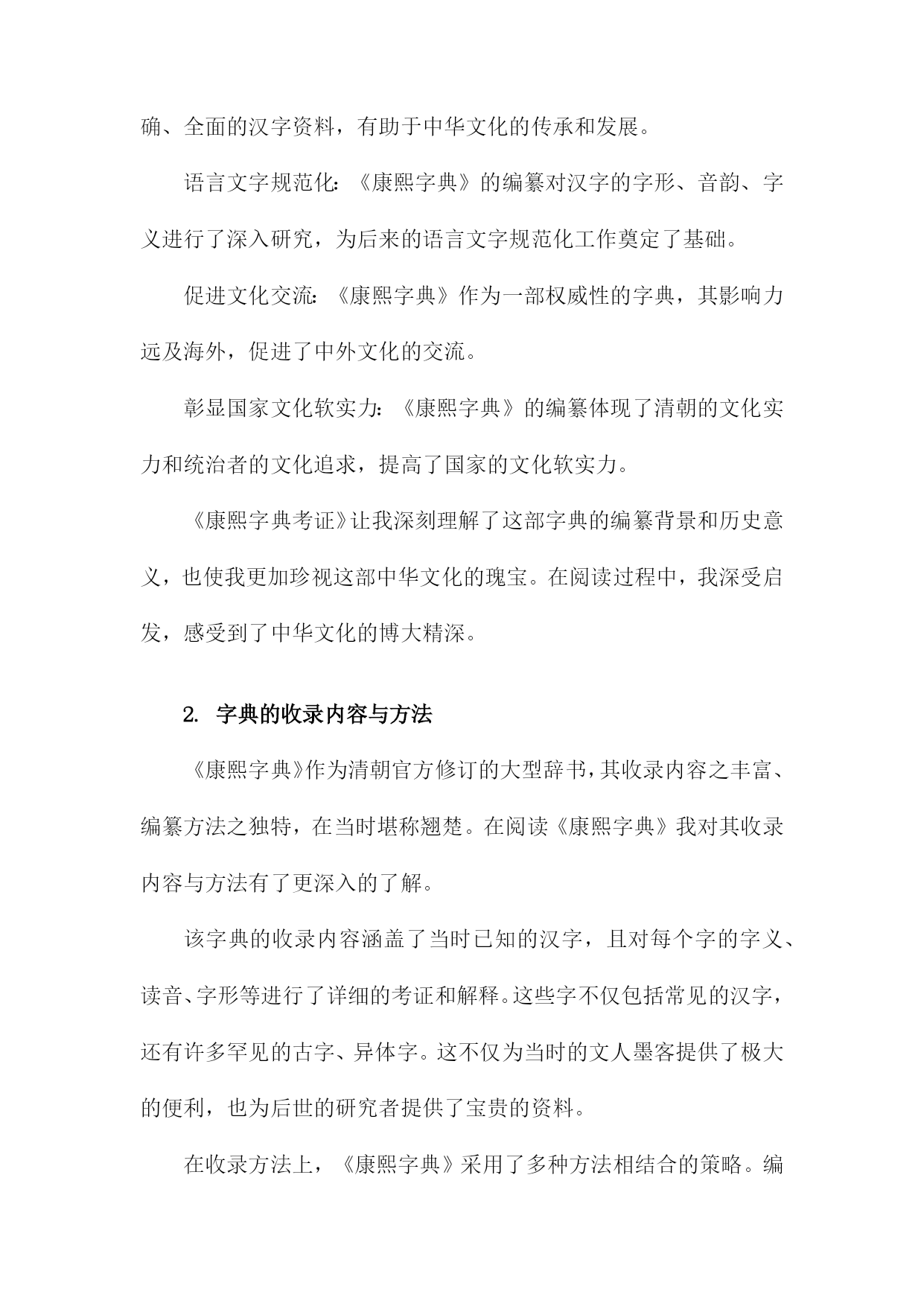 确、全面的汉字资料，有助于中华文化的传承和发展。

语言文字规范化：《康熙字典》的编纂对汉字的字形、音韵、字义进行了深入研究，为后来的语言文字规范化工作奠定了基础。

促进文化交流：《康熙字典》作为一部权威性的字典，其影响力远及海外，促进了中外文化的交流。

彰显国家文化软实力：《康熙字典》的编纂体现了清朝的文化实力和统治者的文化追求，提高了国家的文化软实力。

《康熙字典考证》让我深刻理解了这部字典的编纂背景和历史意义，也使我更加珍视这部中华文化的瑰宝。在阅读过程中，我深受启发，感受到了中华文化的博大精深。

2. 字典的收录内容与方法

《康熙字典》作为清朝官方修订的大型辞书，其收录内容之丰富、编纂方法之独特，在当时堪称翘楚。在阅读《康熙字典》我对其收录内容与方法有了更深入的了解。

该字典的收录内容涵盖了当时已知的汉字，且对每个字的字义、读音、字形等进行了详细的考证和解释。这些字不仅包括常见的汉字，还有许多罕见的古字、异体字。这不仅为当时的文人墨客提供了极大的便利，也为后世的研究者提供了宝贵的资料。

在收录方法上，《康熙字典》采用了多种方法相结合的策略。编